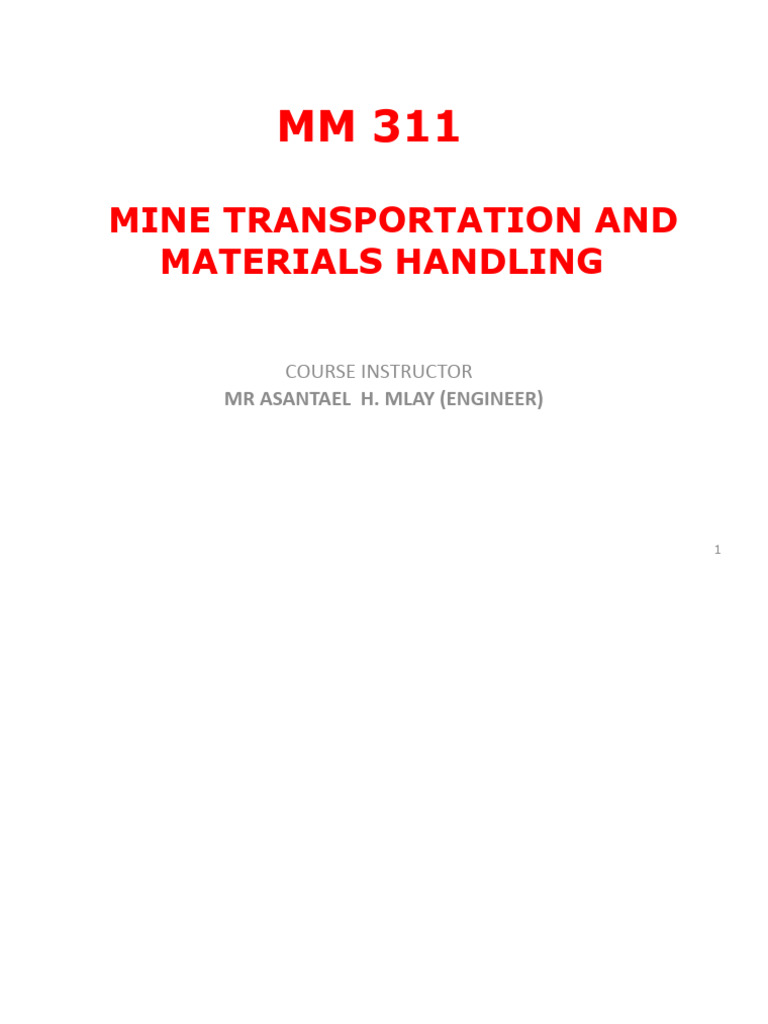 MM 311

MINE TRANSPORTATION AND MATERIALS HANDLING

COURSE INSTRUCTOR
MR ASANTAEL H. MLAY (ENGINEER)

1